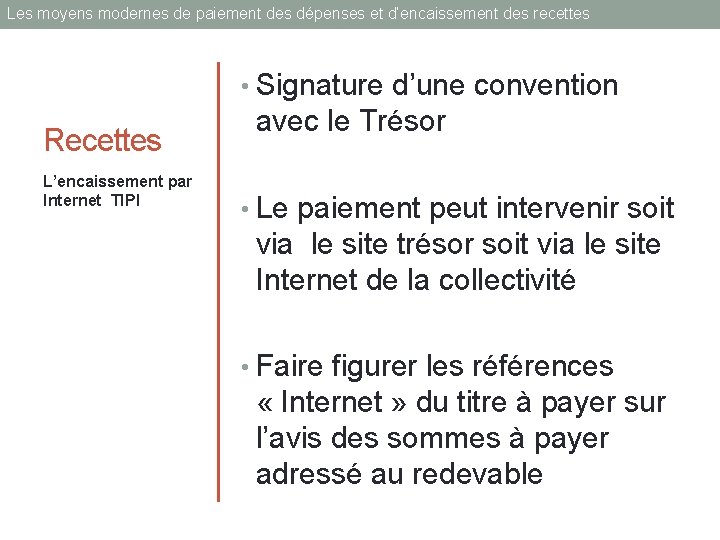 Les moyens modernes de paiement des dépenses et d'encaissement des recettes

Recettes

L'encaissement par Internet TIPI

• Signature d'une convention avec le Trésor

• Le paiement peut intervenir soit via le site trésor soit via le site Internet de la collectivité

• Faire figurer les références « Internet » du titre à payer sur l'avis des sommes à payer adressé au redevable